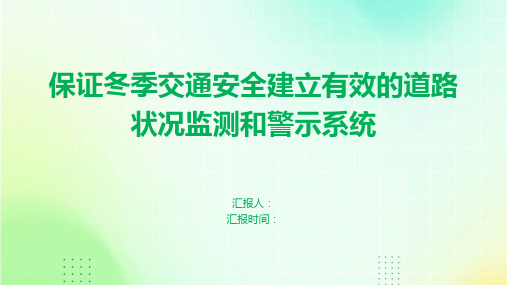 保证冬季交通安全建立有效的道路状况监测和警示系统

汇报人：
汇报时间：